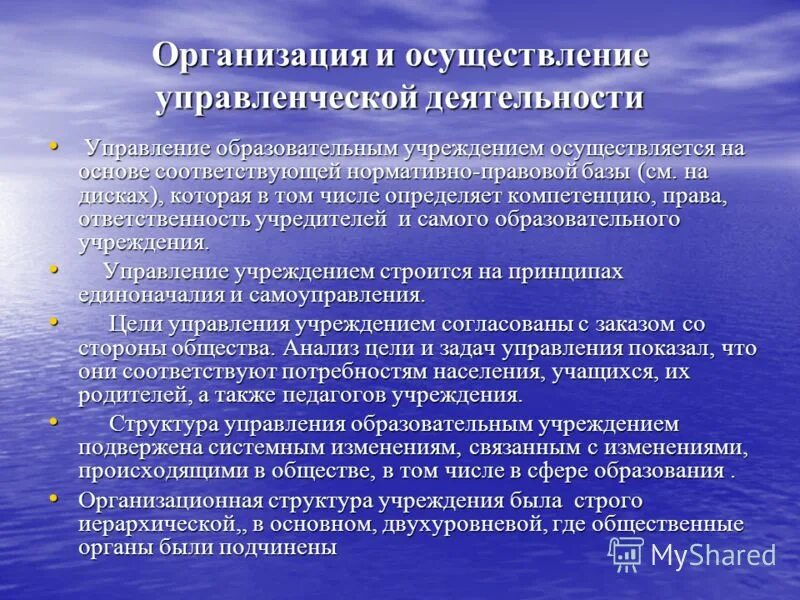 Организация и осуществление управленческой деятельности

• Управление образовательным учреждением осуществляется на основе соответствующей нормативно-правовой базы (см. на дисках), которая в том числе определяет компетенцию, права, ответственность учредителей и самого образовательного учреждения.

• Управление учреждением строится на принципах единоначалия и самоуправления.

• Цели управления учреждением согласованы с заказом со стороны общества. Анализ цели и задач управления показал, что они соответствуют потребностям населения, учащихся, их родителей, а также педагогов учреждения.

• Структура управления образовательным учреждением подвержена системным изменениям, связанным с изменениями, происходящими в обществе, в том числе в сфере образования .

• Организационная структура учреждения была строго иерархической,, в основном, двухуровневой, где общественные органы были подчинены

MyShared